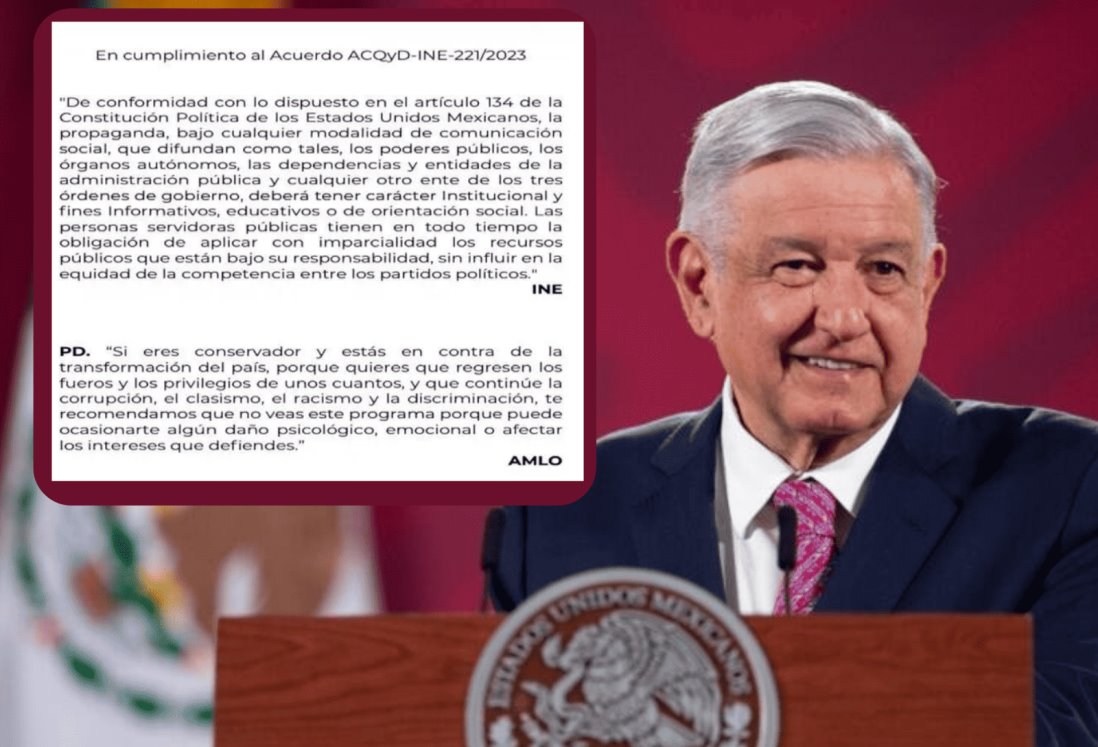 En cumplimiento al Acuerdo ACQyD-INE-221/2023

"De conformidad con lo dispuesto en el artículo 134 de la Constitución Política de los Estados Unidos Mexicanos, la propaganda, bajo cualquier modalidad de comunicación social, que difundan como tales, los poderes públicos, los órganos autónomos, las dependencias y entidades de la administración pública y cualquier otro ente de los tres órdenes de gobierno, deberá tener carácter Institucional y fines Informativos, educativos o de orientación social. Las personas servidoras públicas tienen en todo tiempo la obligación de aplicar con imparcialidad los recursos públicos que están bajo su responsabilidad, sin influir en la equidad de la competencia entre los partidos políticos."

INE

PD. "Si eres conservador y estás en contra de la transformación del país, porque quieres que regresen los fueros y los privilegios de unos cuantos, y que continúe la corrupción, el clasismo, el racismo y la discriminación, te recomendamos que no veas este programa porque puede ocasionarte algún daño psicológico, emocional o afectar los intereses que defiendes."

AMLO

ESTADOS UNIDOS MEXICANOS